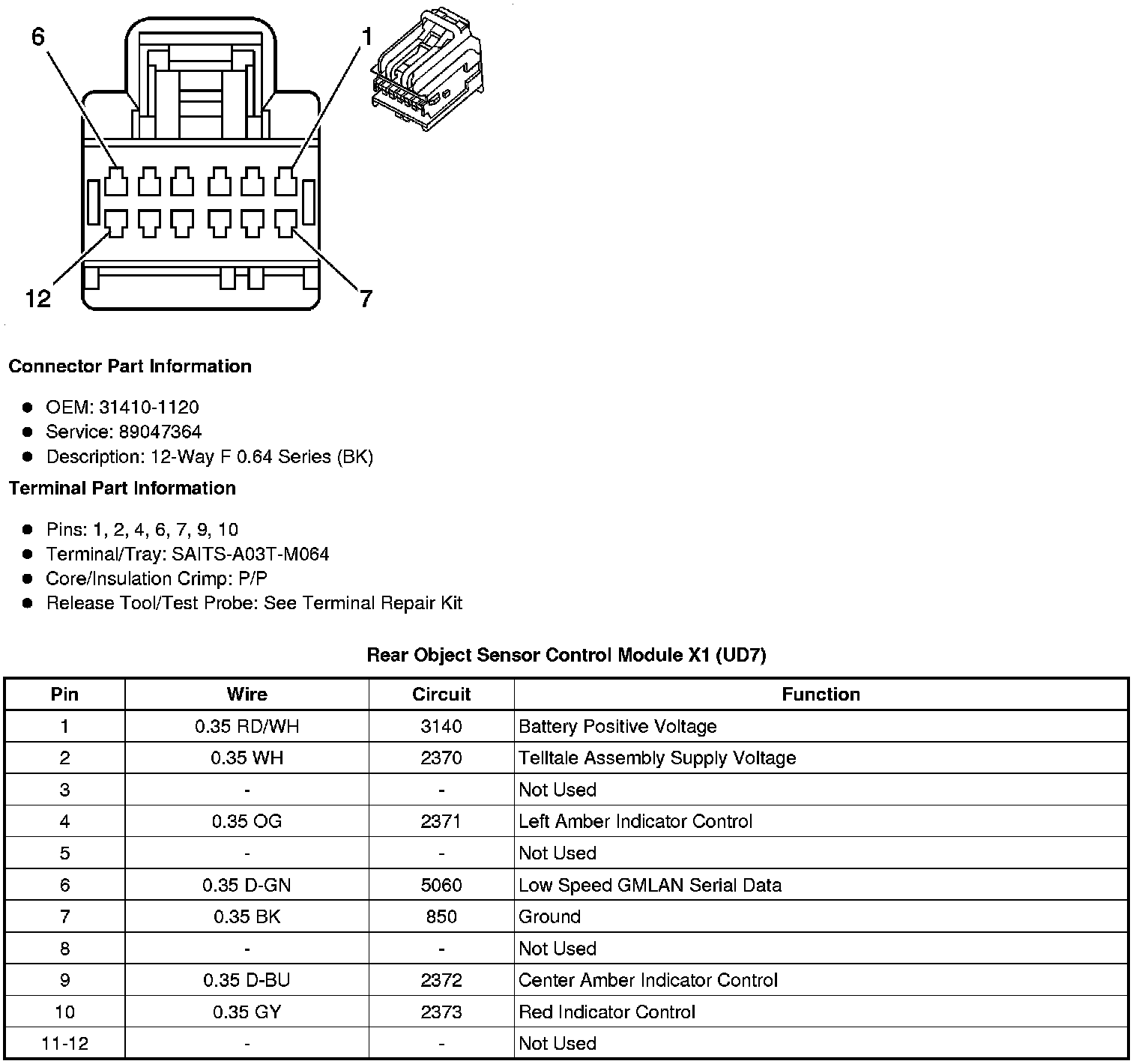 6
1
12
7

Connector Part Information

- OEM: 31410-1120
- Service: 89047364
- Description: 12-Way F 0.64 Series (BK)

Terminal Part Information

- Pins: 1, 2, 4, 6, 7, 9, 10
- Terminal/Tray: SAITS-A03T-M064
- Core/Insulation Crimp: P/P
- Release Tool/Test Probe: See Terminal Repair Kit

Rear Object Sensor Control Module X1 (UD7)

| Pin | Wire | Circuit | Function |
|---|---|---|---|
| 1 | 0.35 RD/WH | 3140 | Battery Positive Voltage |
| 2 | 0.35 WH | 2370 | Telltale Assembly Supply Voltage |
| 3 | - | - | Not Used |
| 4 | 0.35 OG | 2371 | Left Amber Indicator Control |
| 5 | - | - | Not Used |
| 6 | 0.35 D-GN | 5060 | Low Speed GMLAN Serial Data |
| 7 | 0.35 BK | 850 | Ground |
| 8 | - | - | Not Used |
| 9 | 0.35 D-BU | 2372 | Center Amber Indicator Control |
| 10 | 0.35 GY | 2373 | Red Indicator Control |
| 11-12 | - | - | Not Used |